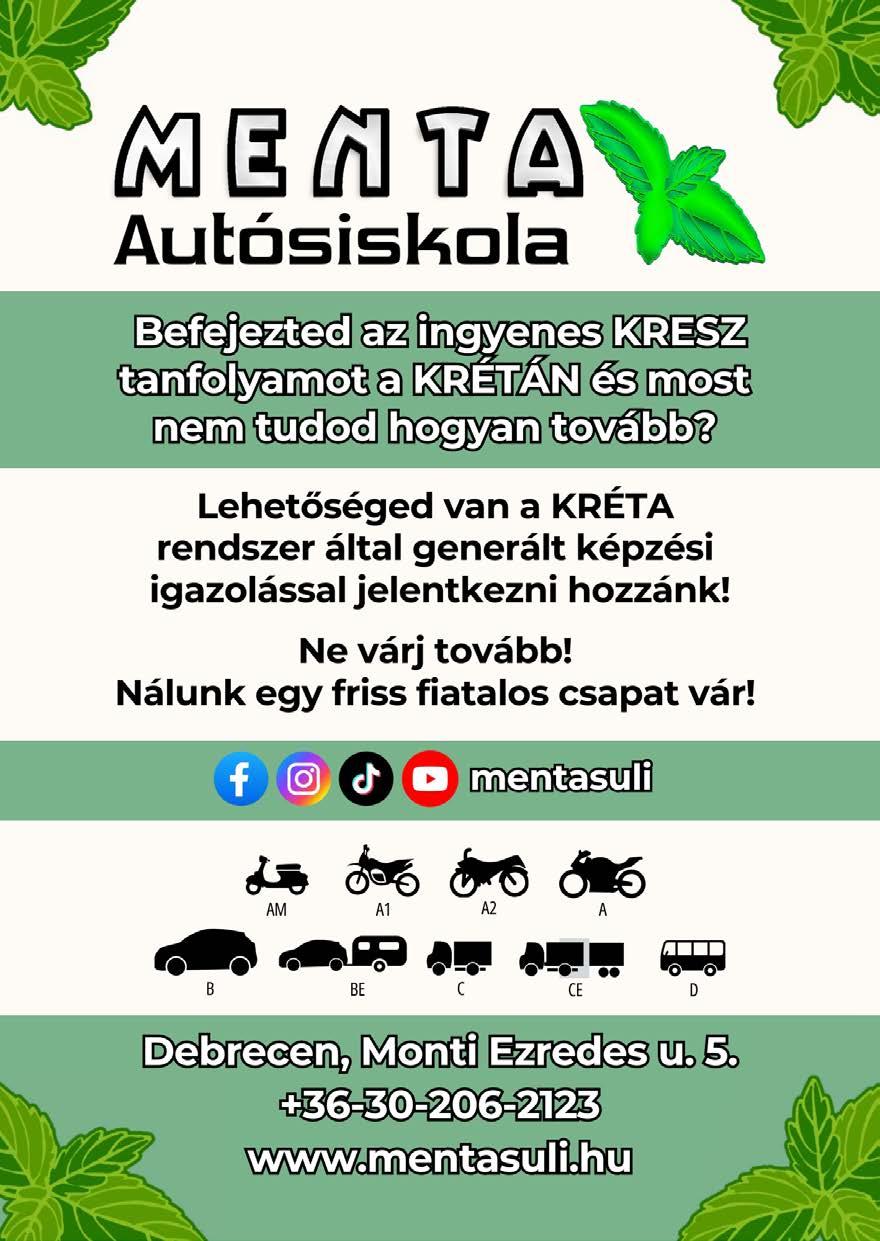 MENTA
Autósiskola

Befejezted az ingyenes KRESZ tanfolyamot a KRÉTÁN és most nem tudod hogyan tovább?

Lehetőséged van a KRÉTA rendszer által generált képzési igazolással jelentkezni hozzánk!

Ne várj tovább!
Nálunk egy friss fiatalos csapat vár!

mentasuli

AM A1 A2 A

B BE C CE D

Debrecen, Monti Ezredes u. 5.
+36-30-206-2123
www.mentasuli.hu